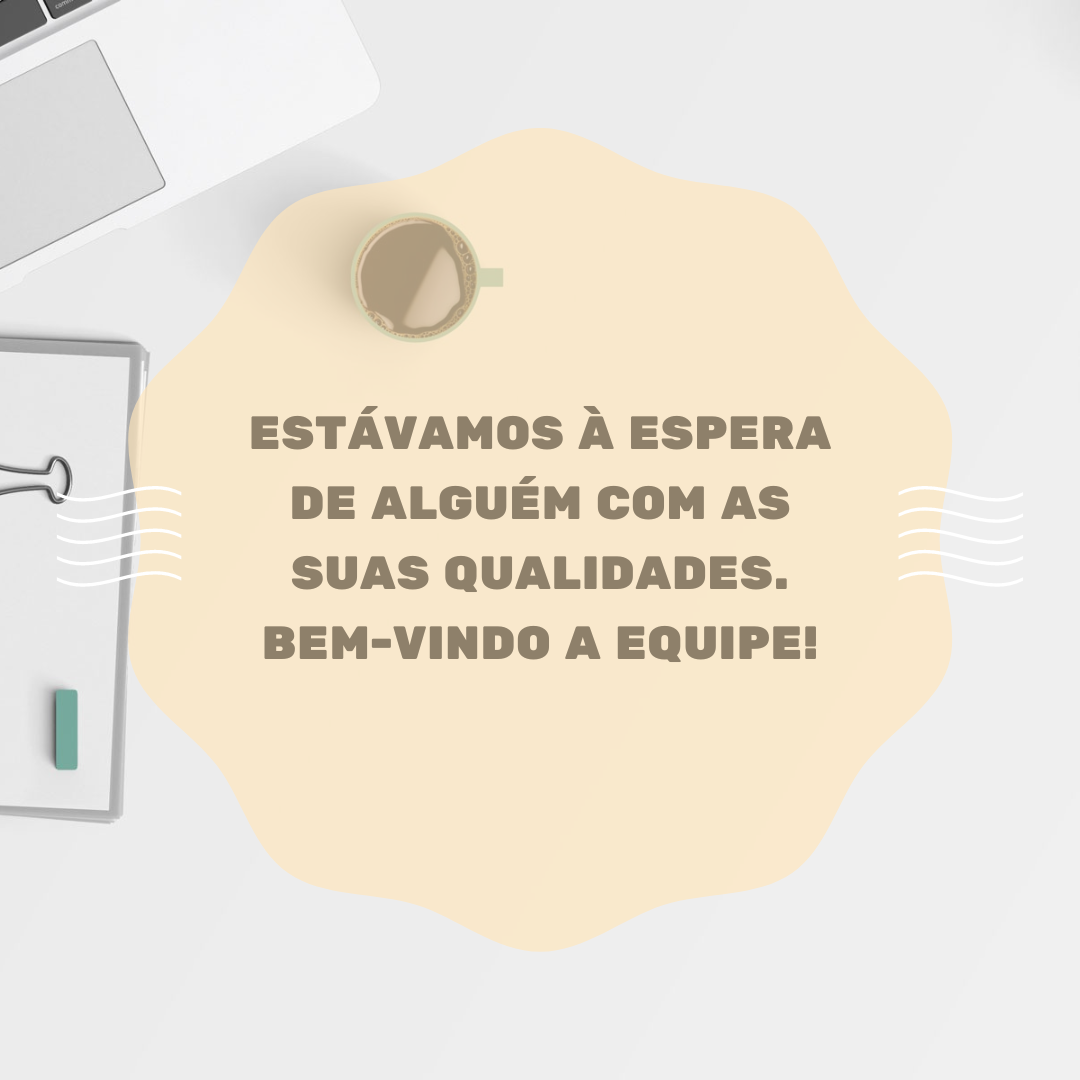 ESTÁVAMOS À ESPERA DE ALGUÉM COM AS SUAS QUALIDADES. BEM-VINDO A EQUIPE!